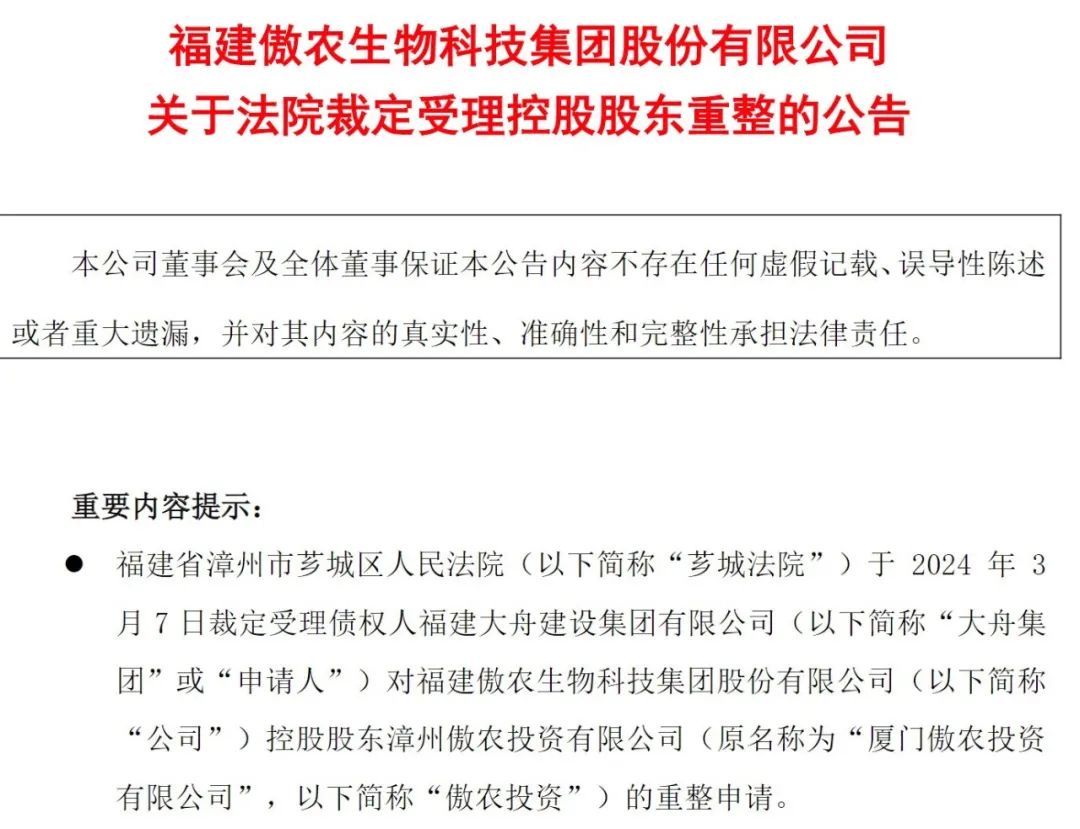 福建傲农生物科技集团股份有限公司
关于法院裁定受理控股股东重整的公告

本公司董事会及全体董事保证本公告内容不存在任何虚假记载、误导性陈述或者重大遗漏，并对其内容的真实性、准确性和完整性承担法律责任。

重要内容提示：

● 福建省漳州市芗城区人民法院（以下简称“芗城法院”）于 2024 年 3 月 7 日裁定受理债权人福建大舟建设集团有限公司（以下简称“大舟集团”或“申请人”）对福建傲农生物科技集团股份有限公司（以下简称“公司”）控股股东漳州傲农投资有限公司（原名称为“厦门傲农投资有限公司”，以下简称“傲农投资”）的重整申请。